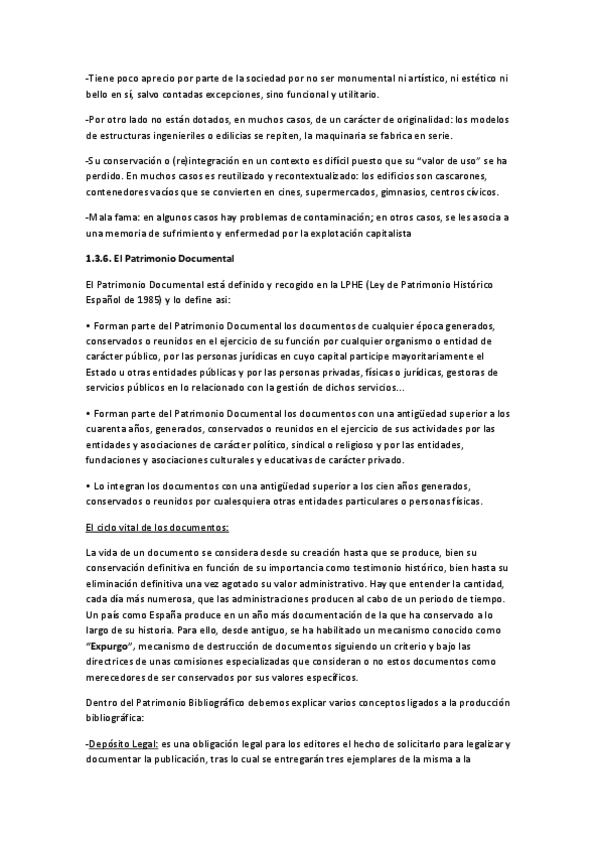 -Tiene poco aprecio por parte de la sociedad por no ser monumental ni artístico, ni estético ni bello en sí, salvo contadas excepciones, sino funcional y utilitario.

-Por otro lado no están dotados, en muchos casos, de un carácter de originalidad: los modelos de estructuras ingenieriles o edilicias se repiten, la maquinaria se fabrica en serie.

-Su conservación o (re)integración en un contexto es difícil puesto que su "valor de uso" se ha perdido. En muchos casos es reutilizado y recontextualizado: los edificios son cascarones, contenedores vacíos que se convierten en cines, supermercados, gimnasios, centros cívicos.

-Mala fama: en algunos casos hay problemas de contaminación; en otros casos, se les asocia a una memoria de sufrimiento y enfermedad por la explotación capitalista

1.3.6. El Patrimonio Documental

El Patrimonio Documental está definido y recogido en la LPHE (Ley de Patrimonio Histórico Español de 1985) y lo define así:

• Forman parte del Patrimonio Documental los documentos de cualquier época generados, conservados o reunidos en el ejercicio de su función por cualquier organismo o entidad de carácter público, por las personas jurídicas en cuyo capital participe mayoritariamente el Estado u otras entidades públicas y por las personas privadas, físicas o jurídicas, gestoras de servicios públicos en lo relacionado con la gestión de dichos servicios...

• Forman parte del Patrimonio Documental los documentos con una antigüedad superior a los cuarenta años, generados, conservados o reunidos en el ejercicio de sus actividades por las entidades y asociaciones de carácter político, sindical o religioso y por las entidades, fundaciones y asociaciones culturales y educativas de carácter privado.

• Lo integran los documentos con una antigüedad superior a los cien años generados, conservados o reunidos por cualesquiera otras entidades particulares o personas físicas.

El ciclo vital de los documentos:

La vida de un documento se considera desde su creación hasta que se produce, bien su conservación definitiva en función de su importancia como testimonio histórico, bien hasta su eliminación definitiva una vez agotado su valor administrativo. Hay que entender la cantidad, cada día más numerosa, que las administraciones producen al cabo de un periodo de tiempo. Un país como España produce en un año más documentación de la que ha conservado a lo largo de su historia. Para ello, desde antiguo, se ha habilitado un mecanismo conocido como "Expurgo", mecanismo de destrucción de documentos siguiendo un criterio y bajo las directrices de unas comisiones especializadas que consideran o no estos documentos como merecedores de ser conservados por sus valores específicos.

Dentro del Patrimonio Bibliográfico debemos explicar varios conceptos ligados a la producción bibliográfica:

-Depósito Legal: es una obligación legal para los editores el hecho de solicitarlo para legalizar y documentar la publicación, tras lo cual se entregarán tres ejemplares de la misma a la